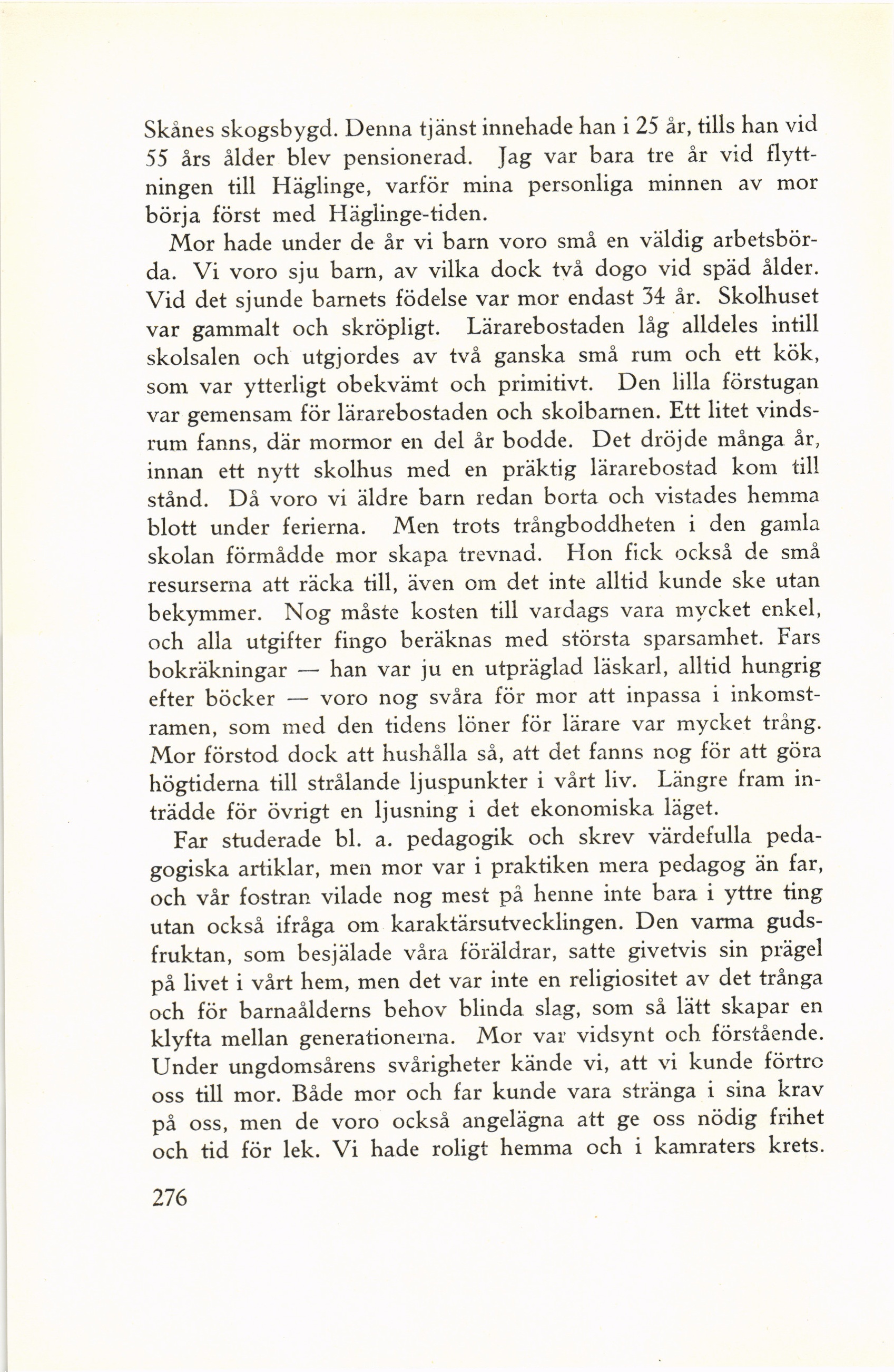 Skånes skogsbygd. Denna tjänst innehade han i 25 år, tills han vid 55 års ålder blev pensionerad. Jag var bara tre år vid flyttningen till Häglinge, varför mina personliga minnen av mor börja först med Häglinge-tiden.

Mor hade under de år vi barn voro små en väldig arbetsbörda. Vi voro sju barn, av vilka dock två dogo vid späd ålder. Vid det sjunde barnets födelse var mor endast 34 år. Skolhuset var gammalt och skröpligt. Lärarebostaden låg alldeles intill skolsalen och utgjordes av två ganska små rum och ett kök, som var ytterligt obekvämt och primitivt. Den lilla förstugan var gemensam för lärarebostaden och skolbarnen. Ett litet vindsrum fanns, där mormor en del år bodde. Det dröjde många år, innan ett nytt skolhus med en präktig lärarebostad kom till stånd. Då voro vi äldre barn redan borta och vistades hemma blott under ferierna. Men trots trångboddheten i den gamla skolan förmådde mor skapa trevnad. Hon fick också de små resurserna att räcka till, även om det inte alltid kunde ske utan bekymmer. Nog måste kosten till vardags vara mycket enkel, och alla utgifter fingo beräknas med största sparsamhet. Fars bokräkningar — han var ju en utpräglad läskarl, alltid hungrig efter böcker — voro nog svåra för mor att inpassa i inkomstramen, som med den tidens löner för lärare var mycket trång. Mor förstod dock att hushålla så, att det fanns nog för att göra högtiderna till strålande ljuspunkter i vårt liv. Längre fram inträdde för övrigt en ljusning i det ekonomiska läget.

Far studerade bl. a. pedagogik och skrev värdefulla pedagogiska artiklar, men mor var i praktiken mera pedagog än far, och vår fostran vilade nog mest på henne inte bara i yttre ting utan också ifråga om karaktärsutvecklingen. Den varma gudsfruktan, som besjälade våra föräldrar, satte givetvis sin prägel på livet i vårt hem, men det var inte en religiositet av det trånga och för barnaålderns behov blinda slag, som så lätt skapar en klyfta mellan generationerna. Mor var vidsynt och förstående. Under ungdomsårens svårigheter kände vi, att vi kunde förtro oss till mor. Både mor och far kunde vara stränga i sina krav på oss, men de voro också angelägna att ge oss nödig frihet och tid för lek. Vi hade roligt hemma och i kamraters krets.

276